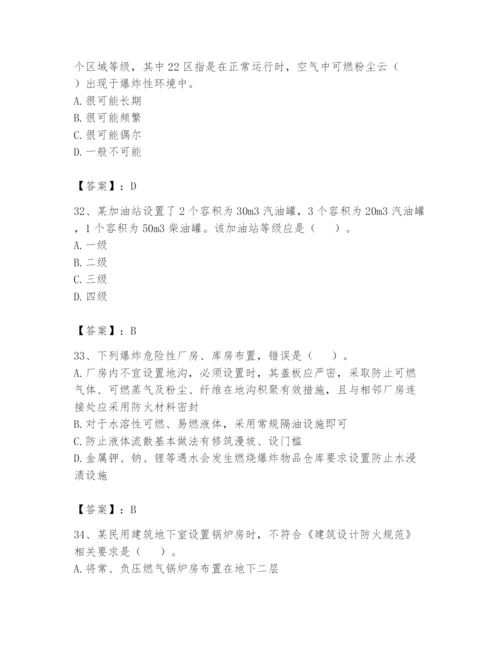 个区域等级，其中22区指是在正常运行时，空气中可燃粉尘云（ ）出现于爆炸性环境中。
A.很可能长期
B.很可能频繁
C.很可能偶尔
D.一般不可能

【答案】：D

32、某加油站设置了2个容积为30m3汽油罐，3个容积为20m3汽油罐，1个容积为50m3柴油罐。该加油站等级应是（ ）。
A.一级
B.二级
C.三级
D.四级

【答案】：B

33、下列爆炸危险性厂房、库房布置，错误是（ ）。
A.厂房内不宜设置地沟，必须设置时，其盖板应严密，采取防止可燃气体、可燃蒸气及粉尘、纤维在地沟积聚有效措施，且与相邻厂房连接处应采用防火材料密封
B.对于水溶性可燃、易燃液体，采用常规隔油设施即可
C.防止液体流散基本做法有修筑漫坡、设门槛
D.金属钾、钠、锂等遇水会发生燃烧爆炸物品仓库要求设置防止水浸渍设施

【答案】：B

34、某民用建筑地下室设置锅炉房时，不符合《建筑设计防火规范》相关要求是（ ）。
A.将常、负压燃气锅炉房布置在地下二层